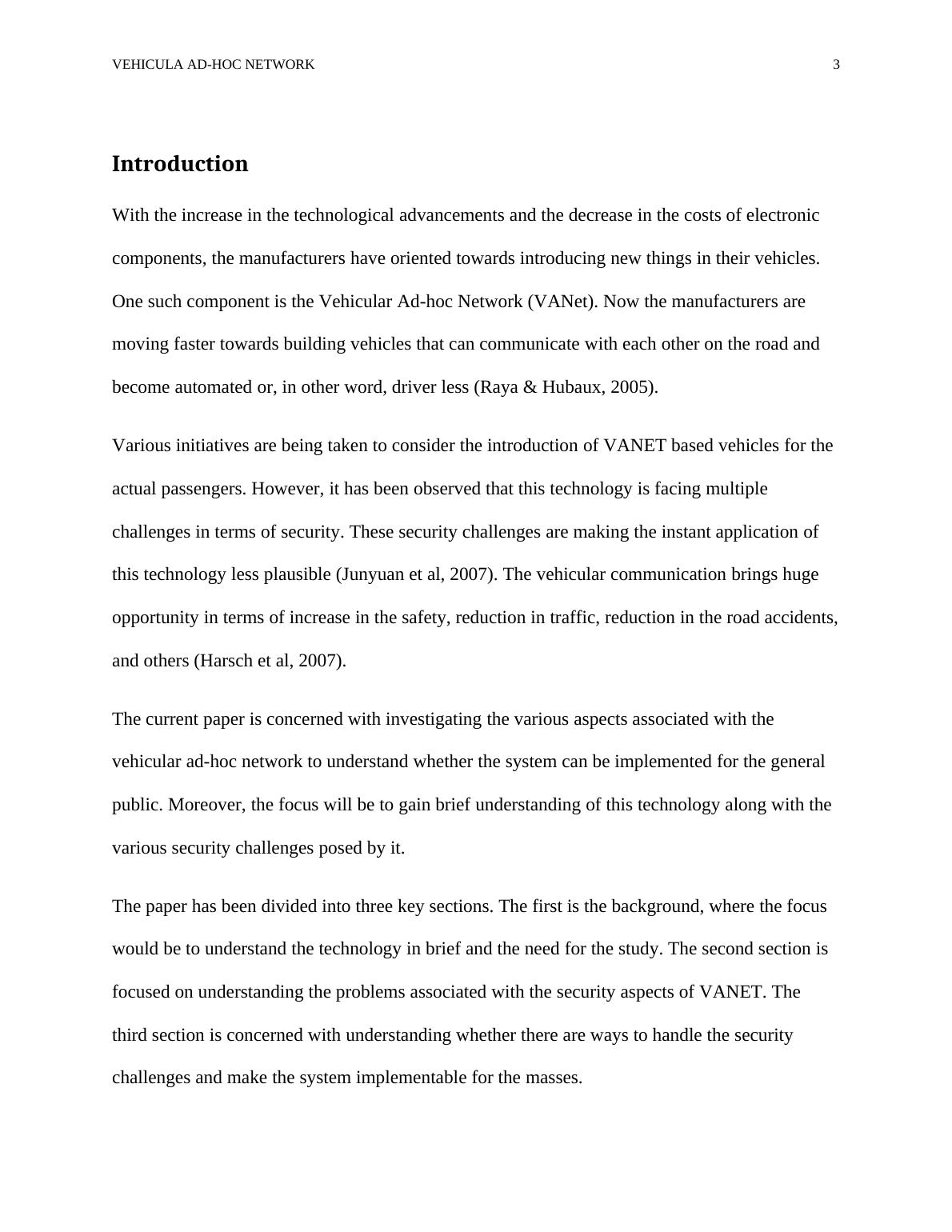 VEHICULA AD-HOC NETWORK 3

Introduction

With the increase in the technological advancements and the decrease in the costs of electronic components, the manufacturers have oriented towards introducing new things in their vehicles. One such component is the Vehicular Ad-hoc Network (VANet). Now the manufacturers are moving faster towards building vehicles that can communicate with each other on the road and become automated or, in other word, driver less (Raya & Hubaux, 2005).

Various initiatives are being taken to consider the introduction of VANET based vehicles for the actual passengers. However, it has been observed that this technology is facing multiple challenges in terms of security. These security challenges are making the instant application of this technology less plausible (Junyuan et al, 2007). The vehicular communication brings huge opportunity in terms of increase in the safety, reduction in traffic, reduction in the road accidents, and others (Harsch et al, 2007).

The current paper is concerned with investigating the various aspects associated with the vehicular ad-hoc network to understand whether the system can be implemented for the general public. Moreover, the focus will be to gain brief understanding of this technology along with the various security challenges posed by it.

The paper has been divided into three key sections. The first is the background, where the focus would be to understand the technology in brief and the need for the study. The second section is focused on understanding the problems associated with the security aspects of VANET. The third section is concerned with understanding whether there are ways to handle the security challenges and make the system implementable for the masses.